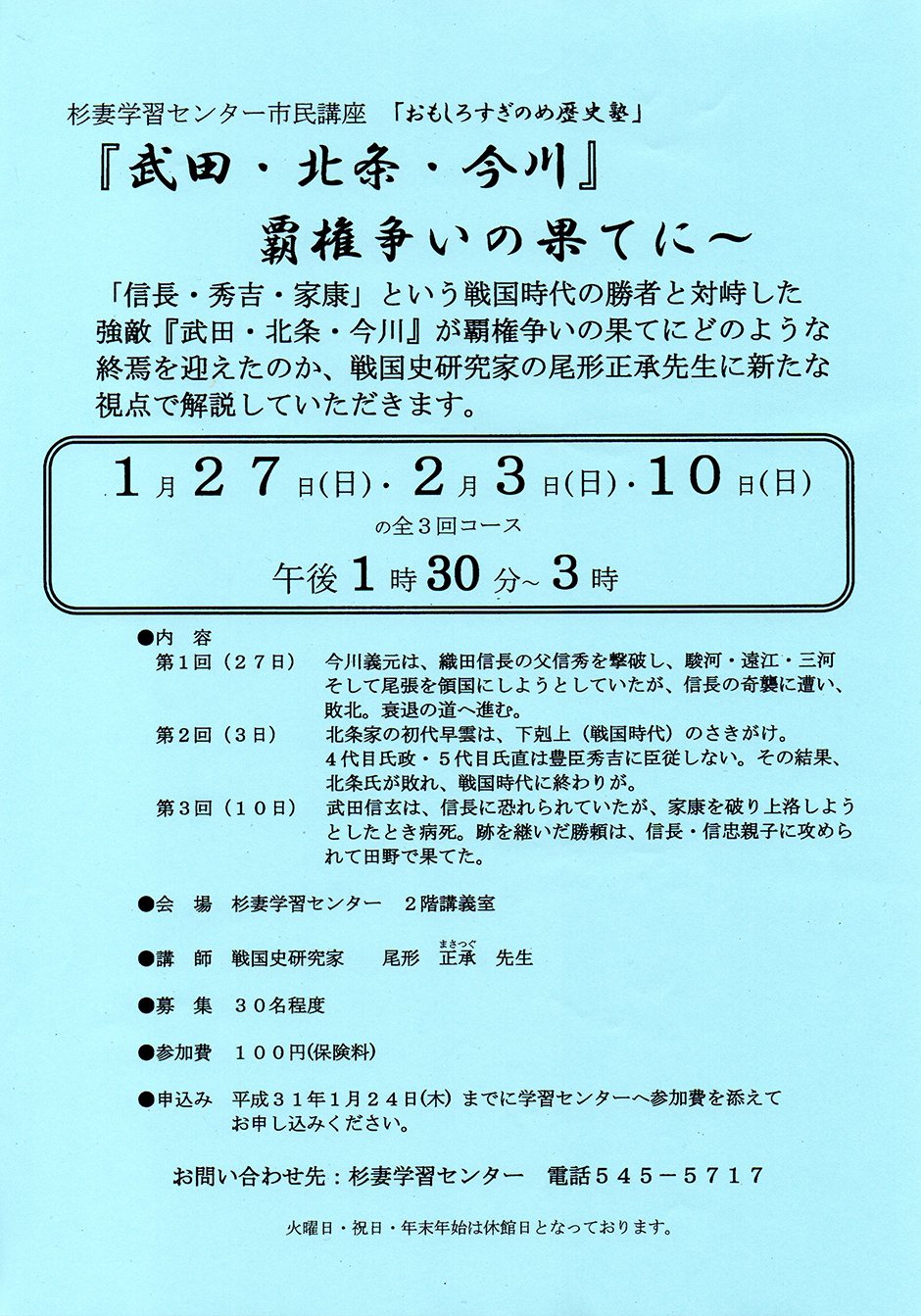 杉妻学習センター市民講座　「おもしろすぎのめ歴史塾」

『武田・北条・今川』
覇権争いの果てに～

「信長・秀吉・家康」という戦国時代の勝者と対峙した強敵『武田・北条・今川』が覇権争いの果てにどのような終焉を迎えたのか、戦国史研究家の尾形正承先生に新たな視点で解説していただきます。

1月27日(日)・2月3日(日)・10日(日)
の全3回コース
午後1時30分~3時

●内　容
第1回（27日）　今川義元は、織田信長の父信秀を撃破し、駿河・遠江・三河そして尾張を領国にしようとしていたが、信長の奇襲に遭い、敗北。衰退の道へ進む。
第2回（3日）　北条家の初代早雲は、下剋上（戦国時代）のさきがけ。4代目氏政・5代目氏直は豊臣秀吉に臣従しない。その結果、北条氏が敗れ、戦国時代に終わりが。
第3回（10日）　武田信玄は、信長に恐れられていたが、家康を破り上洛しようとしたとき病死。跡を継いだ勝頼は、信長・信忠親子に攻められて田野で果てた。

●会　場　杉妻学習センター　2階講義室

●講　師　戦国史研究家　　尾形　正承（まさつぐ）　先生

●募　集　30名程度

●参加費　100円(保険料)

●申込み　平成31年1月24日(木) までに学習センターへ参加費を添えてお申し込みください。

お問い合わせ先：杉妻学習センター　電話545－5717

火曜日・祝日・年末年始は休館日となっております。